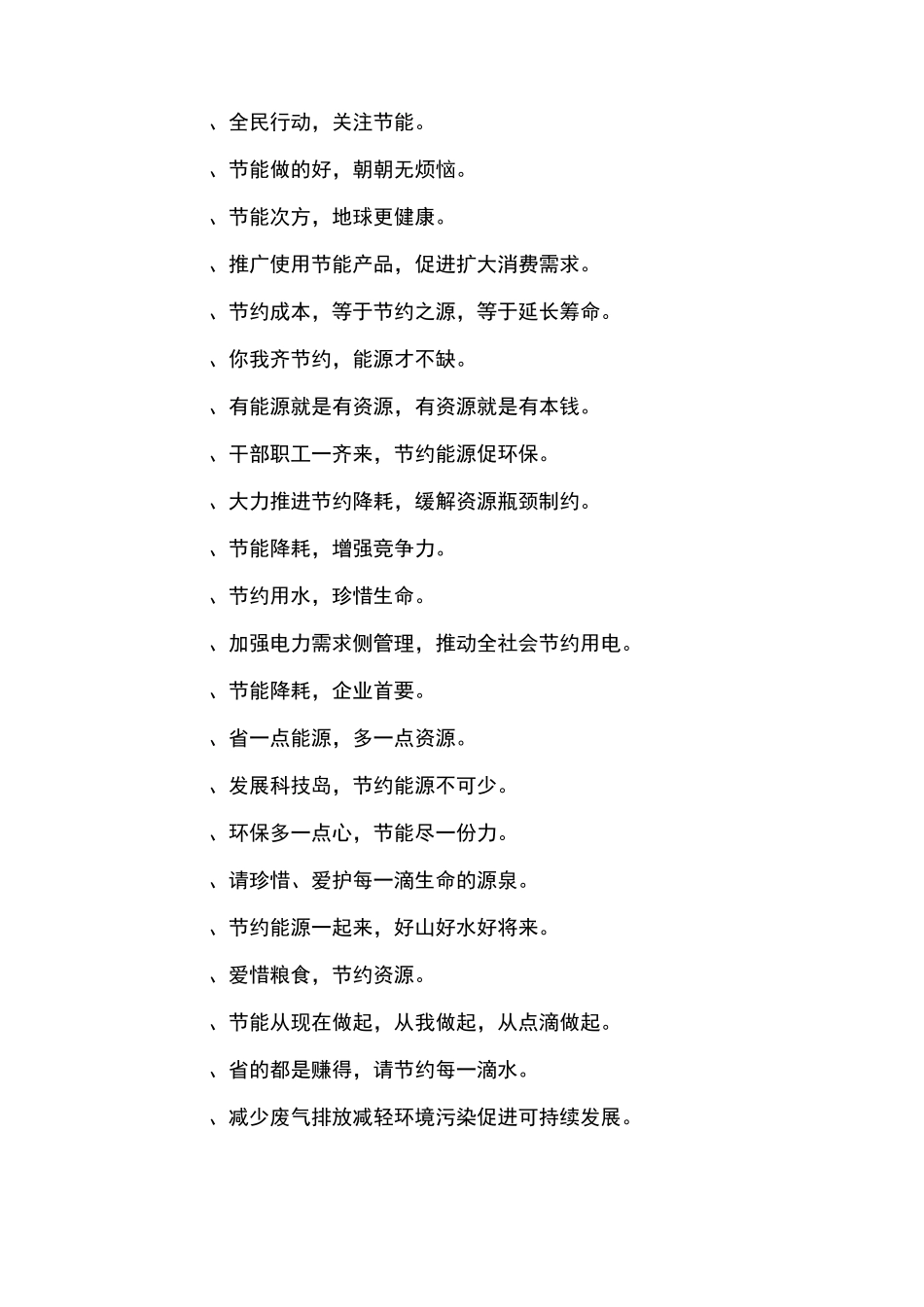 、全民行动，关注节能。

、节能做的好，朝朝无烦恼。

、节能次方，地球更健康。

、推广使用节能产品，促进扩大消费需求。

、节约成本，等于节约之源，等于延长筹命。

、你我齐节约，能源才不缺。

、有能源就是有资源，有资源就是有本钱。

、干部职工一齐来，节约能源促环保。

、大力推进节约降耗，缓解资源瓶颈制约。

、节能降耗，增强竞争力。

、节约用水，珍惜生命。

、加强电力需求侧管理，推动全社会节约用电。

、节能降耗，企业首要。

、省一点能源，多一点资源。

、发展科技岛，节约能源不可少。

、环保多一点心，节能尽一份力。

、请珍惜、爱护每一滴生命的源泉。

、节约能源一起来，好山好水好将来。

、爱惜粮食，节约资源。

、节能从现在做起，从我做起，从点滴做起。

、省的都是赚得，请节约每一滴水。

、减少废气排放减轻环境污染促进可持续发展。